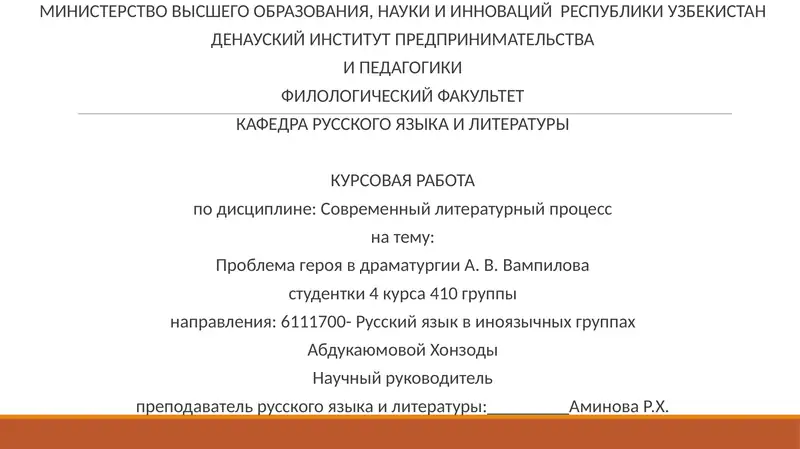 МИНИСТЕРСТВО ВЫСШЕГО ОБРАЗОВАНИЯ, НАУКИ И ИННОВАЦИЙ РЕСПУБЛИКИ УЗБЕКИСТАН
ДЕНАУСКИЙ ИНСТИТУТ ПРЕДПРИНИМАТЕЛЬСТВА
И ПЕДАГОГИКИ
ФИЛОЛОГИЧЕСКИЙ ФАКУЛЬТЕТ
КАФЕДРА РУССКОГО ЯЗЫКА И ЛИТЕРАТУРЫ

КУРСОВАЯ РАБОТА
по дисциплине: Современный литературный процесс
на тему:
Проблема героя в драматургии А. В. Вампилова
студентки 4 курса 410 группы
направления: 6111700- Русский язык в иноязычных группах
Абдукаюмовой Хонзоды
Научный руководитель
преподаватель русского языка и литературы:__________Аминова Р.Х.